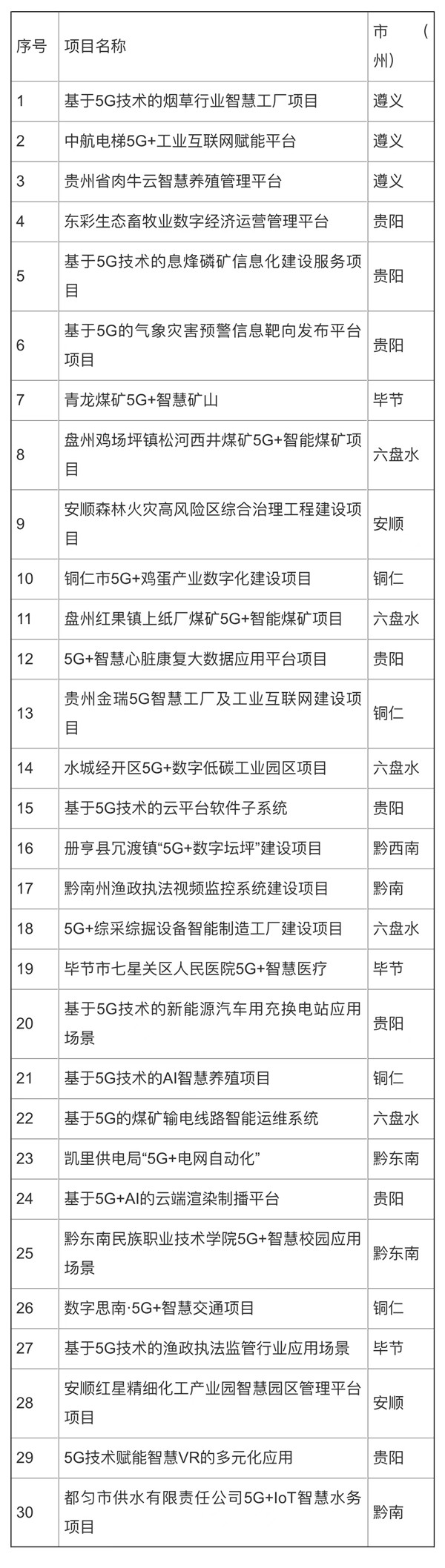 | 序号 | 项目名称 | 市（州） |
|---|---|---|
| 1 | 基于5G技术的烟草行业智慧工厂项目 | 遵义 |
| 2 | 中航电梯5G+工业互联网赋能平台 | 遵义 |
| 3 | 贵州省肉牛云智慧养殖管理平台 | 遵义 |
| 4 | 东彩生态畜牧业数字经济运营管理平台 | 贵阳 |
| 5 | 基于5G技术的息烽磷矿信息化建设服务项目 | 贵阳 |
| 6 | 基于5G的气象灾害预警信息靶向发布平台项目 | 贵阳 |
| 7 | 青龙煤矿5G+智慧矿山 | 毕节 |
| 8 | 盘州鸡场坪镇松河西井煤矿5G+智能煤矿项目 | 六盘水 |
| 9 | 安顺森林火灾高风险区综合治理工程建设项目 | 安顺 |
| 10 | 铜仁市5G+鸡蛋产业数字化建设项目 | 铜仁 |
| 11 | 盘州红果镇上纸厂煤矿5G+智能煤矿项目 | 六盘水 |
| 12 | 5G+智慧心脏康复大数据应用平台项目 | 贵阳 |
| 13 | 贵州金瑞5G智慧工厂及工业互联网建设项目 | 铜仁 |
| 14 | 水城经开区5G+数字低碳工业园区项目 | 六盘水 |
| 15 | 基于5G技术的云平台软件子系统 | 贵阳 |
| 16 | 册亨县冗渡镇“5G+数字坛坪”建设项目 | 黔西南 |
| 17 | 黔南州渔政执法视频监控系统建设项目 | 黔南 |
| 18 | 5G+综采综掘设备智能制造工厂建设项目 | 六盘水 |
| 19 | 毕节市七星关区人民医院5G+智慧医疗 | 毕节 |
| 20 | 基于5G技术的新能源汽车用充换电站应用场景 | 贵阳 |
| 21 | 基于5G技术的AI智慧养殖项目 | 铜仁 |
| 22 | 基于5G的煤矿输电线路智能运维系统 | 六盘水 |
| 23 | 凯里供电局“5G+电网自动化” | 黔东南 |
| 24 | 基于5G+AI的云端渲染制播平台 | 贵阳 |
| 25 | 黔东南民族职业技术学院5G+智慧校园应用场景 | 黔东南 |
| 26 | 数字思南·5G+智慧交通项目 | 铜仁 |
| 27 | 基于5G技术的渔政执法监管行业应用场景 | 毕节 |
| 28 | 安顺红星精细化工产业园智慧园区管理平台项目 | 安顺 |
| 29 | 5G技术赋能智慧VR的多元化应用 | 贵阳 |
| 30 | 都匀市供水有限责任公司5G+IoT智慧水务项目 | 黔南 |